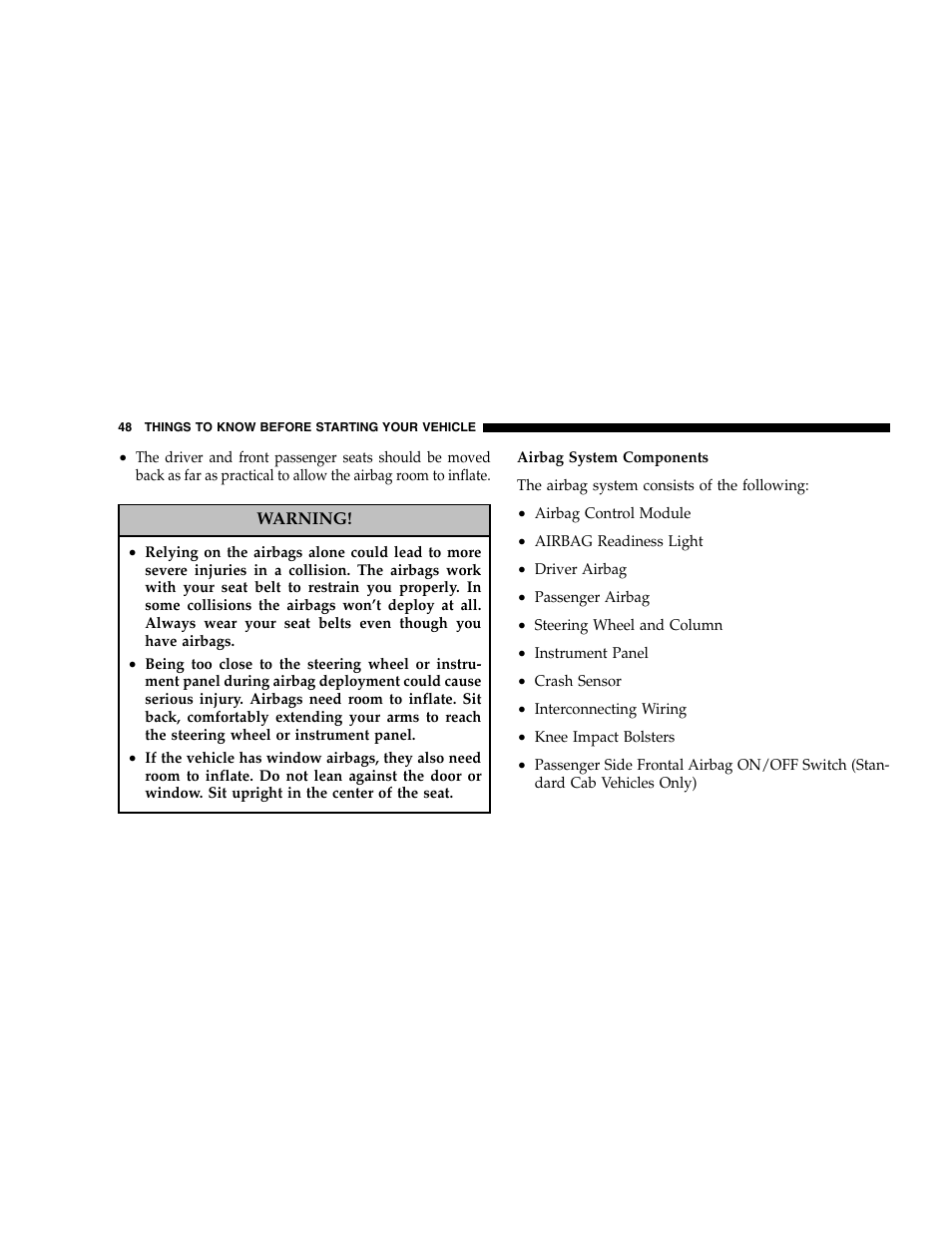 48 THINGS TO KNOW BEFORE STARTING YOUR VEHICLE

• The driver and front passenger seats should be moved back as far as practical to allow the airbag room to inflate.

WARNING!

• Relying on the airbags alone could lead to more severe injuries in a collision. The airbags work with your seat belt to restrain you properly. In some collisions the airbags won't deploy at all. Always wear your seat belts even though you have airbags.

• Being too close to the steering wheel or instrument panel during airbag deployment could cause serious injury. Airbags need room to inflate. Sit back, comfortably extending your arms to reach the steering wheel or instrument panel.

• If the vehicle has window airbags, they also need room to inflate. Do not lean against the door or window. Sit upright in the center of the seat.

Airbag System Components

The airbag system consists of the following:

• Airbag Control Module
• AIRBAG Readiness Light
• Driver Airbag
• Passenger Airbag
• Steering Wheel and Column
• Instrument Panel
• Crash Sensor
• Interconnecting Wiring
• Knee Impact Bolsters
• Passenger Side Frontal Airbag ON/OFF Switch (Standard Cab Vehicles Only)